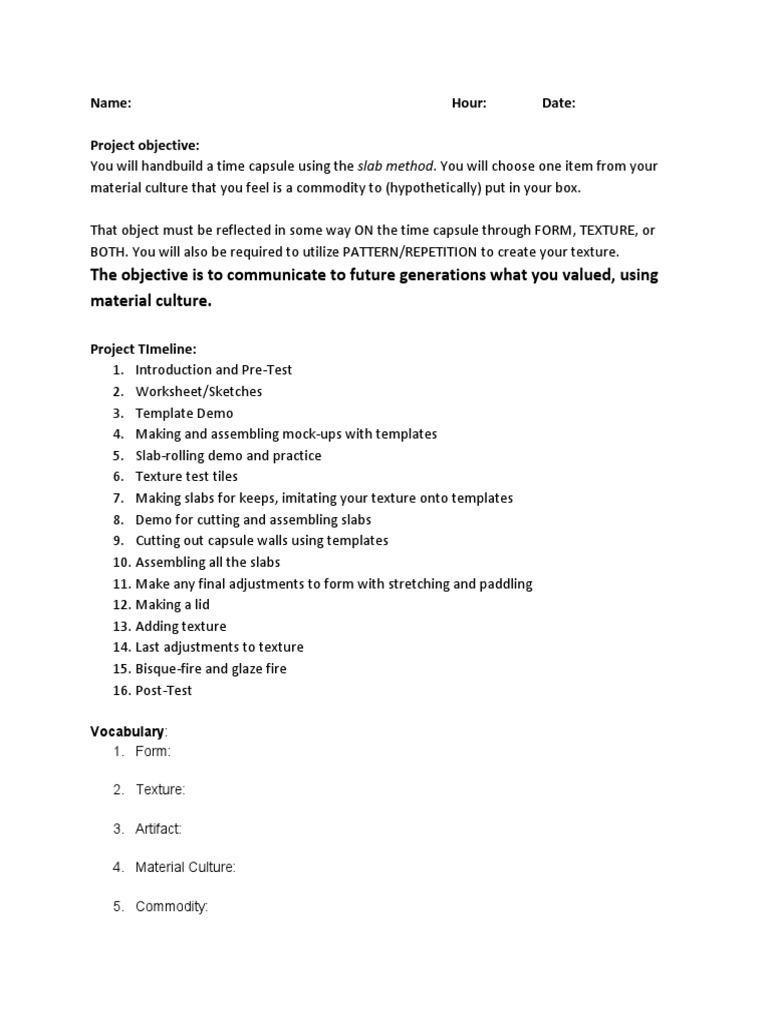 Name: Hour: Date:

Project objective:
You will handbuild a time capsule using the slab method. You will choose one item from your material culture that you feel is a commodity to (hypothetically) put in your box.

That object must be reflected in some way ON the time capsule through FORM, TEXTURE, or BOTH. You will also be required to utilize PATTERN/REPETITION to create your texture.

The objective is to communicate to future generations what you valued, using material culture.

Project TImeline:
1. Introduction and Pre-Test
2. Worksheet/Sketches
3. Template Demo
4. Making and assembling mock-ups with templates
5. Slab-rolling demo and practice
6. Texture test tiles
7. Making slabs for keeps, imitating your texture onto templates
8. Demo for cutting and assembling slabs
9. Cutting out capsule walls using templates
10. Assembling all the slabs
11. Make any final adjustments to form with stretching and paddling
12. Making a lid
13. Adding texture
14. Last adjustments to texture
15. Bisque-fire and glaze fire
16. Post-Test

Vocabulary:
1. Form:

2. Texture:

3. Artifact:

4. Material Culture:

5. Commodity: